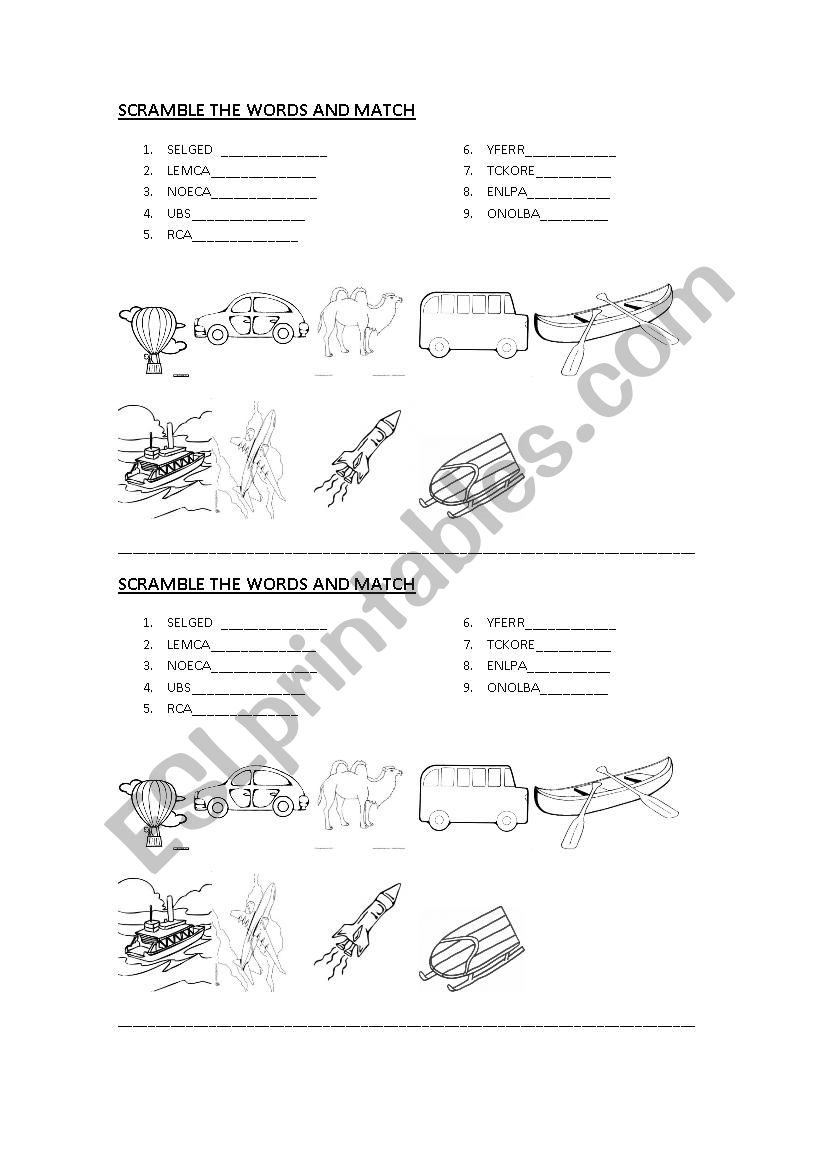 SCRAMBLE THE WORDS AND MATCH

1. SELGED ____
2. LEMCA____
3. NOECA____
4. UBS____
5. RCA____

6. YFERR____
7. TCKORE____
8. ENLPA____
9. ONOLBA____

____

SCRAMBLE THE WORDS AND MATCH

1. SELGED ____
2. LEMCA____
3. NOECA____
4. UBS____
5. RCA____

6. YFERR____
7. TCKORE____
8. ENLPA____
9. ONOLBA____

____

ESLprintables.com